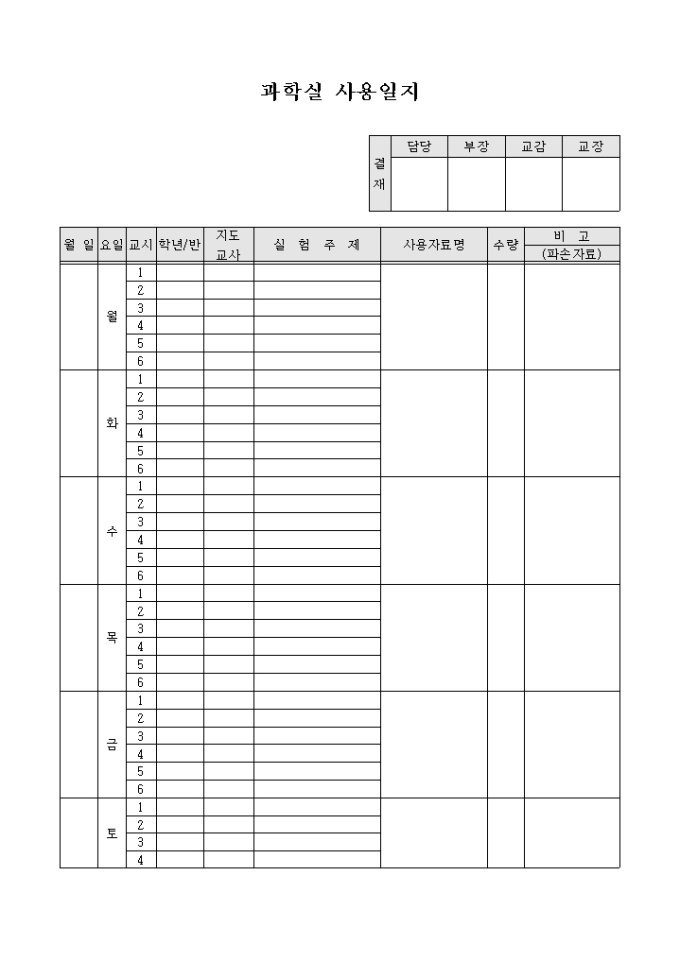 과학실 사용일지

| 결재 | 담당 | 부장 | 교감 | 교장 |
|---|---|---|---|---|
| | | | | |

| 월 일 | 요일 | 교시 | 학년/반 | 지도 교사 | 실 험 주 제 | 사용자료명 | 수량 | 비 고 (파손자료) |
|---|---|---|---|---|---|---|---|---|
| | 월 | 1 | | | | | | |
| | | 2 | | | | | | |
| | | 3 | | | | | | |
| | | 4 | | | | | | |
| | | 5 | | | | | | |
| | | 6 | | | | | | |
| | 화 | 1 | | | | | | |
| | | 2 | | | | | | |
| | | 3 | | | | | | |
| | | 4 | | | | | | |
| | | 5 | | | | | | |
| | | 6 | | | | | | |
| | 수 | 1 | | | | | | |
| | | 2 | | | | | | |
| | | 3 | | | | | | |
| | | 4 | | | | | | |
| | | 5 | | | | | | |
| | | 6 | | | | | | |
| | 목 | 1 | | | | | | |
| | | 2 | | | | | | |
| | | 3 | | | | | | |
| | | 4 | | | | | | |
| | | 5 | | | | | | |
| | | 6 | | | | | | |
| | 금 | 1 | | | | | | |
| | | 2 | | | | | | |
| | | 3 | | | | | | |
| | | 4 | | | | | | |
| | | 5 | | | | | | |
| | | 6 | | | | | | |
| | 토 | 1 | | | | | | |
| | | 2 | | | | | | |
| | | 3 | | | | | | |
| | | 4 | | | | | | |